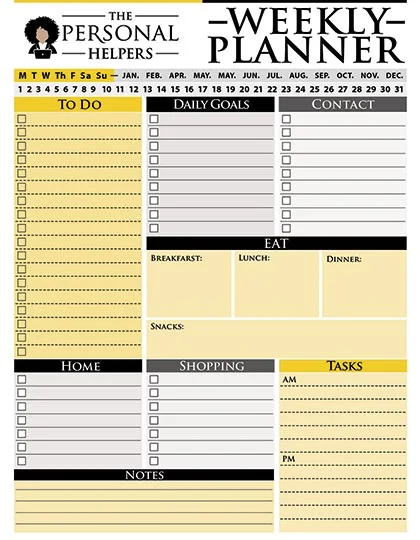 THE PERSONAL HELPERS

WEEKLY PLANNER

M T W Th F Sa Su — JAN. FEB. APR. MAY. MAY. JUN. JUL. AUG. SEP. OCT. NOV. DEC.

1 2 3 4 5 6 7 8 9 10 11 12 13 14 15 16 17 18 19 20 21 22 23 24 25 26 27 28 29 30 31

TO DO

DAILY GOALS

CONTACT

EAT

BREAKFARST:

LUNCH:

DINNER:

SNACKS:

HOME

SHOPPING

TASKS

AM

PM

NOTES